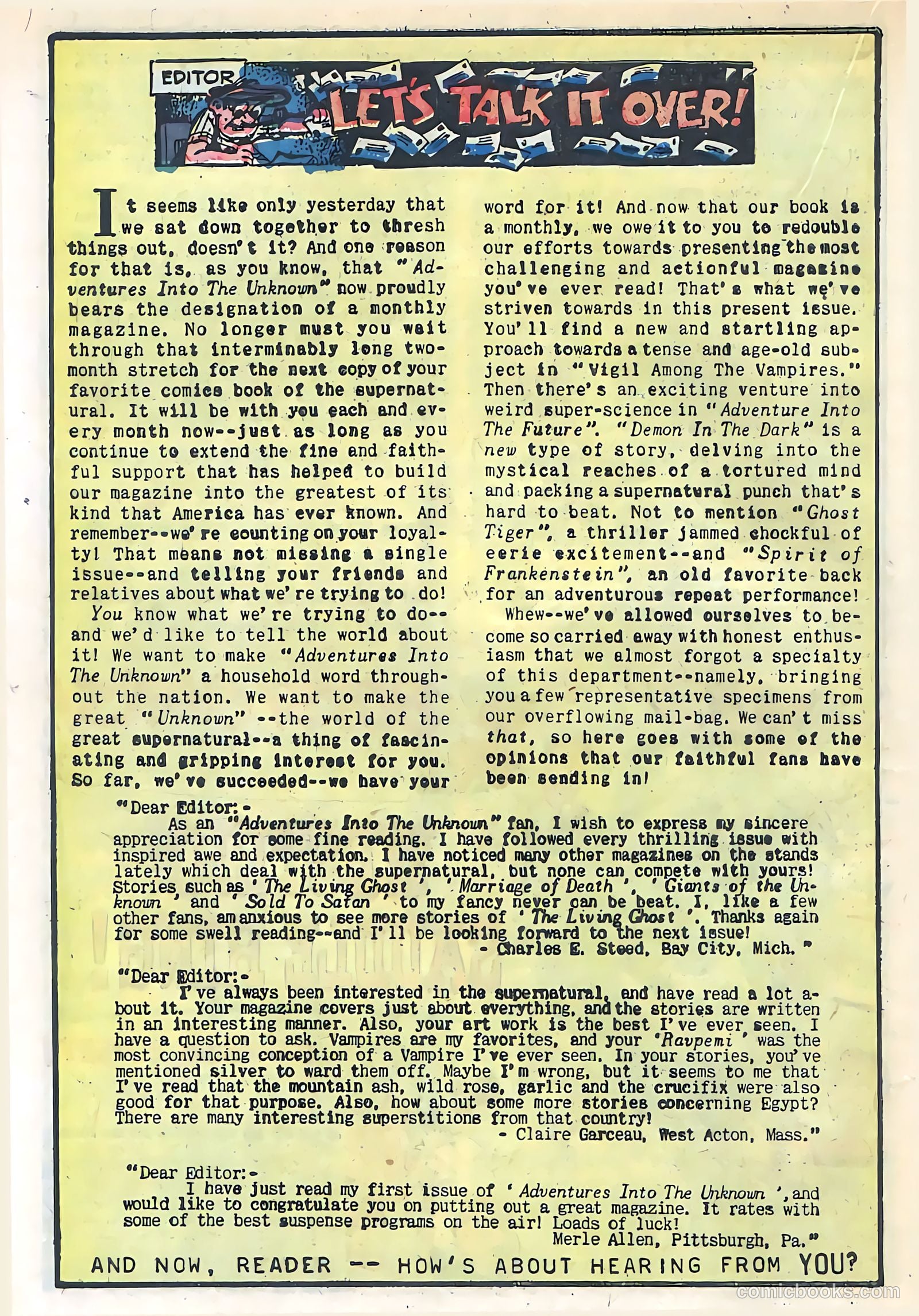 EDITOR

LET'S TALK IT OVER!

It seems like only yesterday that we sat down together to thresh things out, doesn't it? And one reason for that is, as you know, that "Adventures Into The Unknown" now proudly bears the designation of a monthly magazine. No longer must you wait through that interminably long two-month stretch for the next copy of your favorite comics book of the supernatural. It will be with you each and every month now--just as long as you continue to extend the fine and faithful support that has helped to build our magazine into the greatest of its kind that America has ever known. And remember--we're counting on your loyalty! That means not missing a single issue--and telling your friends and relatives about what we're trying to do!

You know what we're trying to do--and we'd like to tell the world about it! We want to make "Adventures Into The Unknown" a household word throughout the nation. We want to make the great "Unknown" --the world of the great supernatural--a thing of fascinating and gripping interest for you. So far, we've succeeded--we have your word for it! And now that our book is a monthly, we owe it to you to redouble our efforts towards presenting the most challenging and actionful magazine you've ever read! That's what we've striven towards in this present issue. You'll find a new and startling approach towards a tense and age-old subject in "Vigil Among The Vampires." Then there's an exciting venture into weird super-science in "Adventure Into The Future". "Demon In The Dark" is a new type of story, delving into the mystical reaches of a tortured mind and packing a supernatural punch that's hard to beat. Not to mention "Ghost Tiger", a thriller jammed chockful of eerie excitement--and "Spirit of Frankenstein", an old favorite back for an adventurous repeat performance!

Whew--we've allowed ourselves to become so carried away with honest enthusiasm that we almost forgot a specialty of this department--namely, bringing you a few representative specimens from our overflowing mail-bag. We can't miss that, so here goes with some of the opinions that our faithful fans have been sending in!

"Dear Editor:-
As an "Adventures Into The Unknown" fan, I wish to express my sincere appreciation for some fine reading. I have followed every thrilling issue with inspired awe and expectation. I have noticed many other magazines on the stands lately which deal with the supernatural, but none can compete with yours! Stories such as 'The Living Ghost', 'Marriage of Death', 'Giants of the Unknown' and 'Sold To Satan' to my fancy never can be beat. I, like a few other fans, am anxious to see more stories of 'The Living Ghost'. Thanks again for some swell reading--and I'll be looking forward to the next issue!
- Charles E. Steed, Bay City, Mich."

"Dear Editor:-
I've always been interested in the supernatural, and have read a lot about it. Your magazine covers just about everything, and the stories are written in an interesting manner. Also, your art work is the best I've ever seen. I have a question to ask. Vampires are my favorites, and your 'Ravpemi' was the most convincing conception of a Vampire I've ever seen. In your stories, you've mentioned silver to ward them off. Maybe I'm wrong, but it seems to me that I've read that the mountain ash, wild rose, garlic and the crucifix were also good for that purpose. Also, how about some more stories concerning Egypt? There are many interesting superstitions from that country!
- Claire Garceau, West Acton, Mass."

"Dear Editor:-
I have just read my first issue of 'Adventures Into The Unknown', and would like to congratulate you on putting out a great magazine. It rates with some of the best suspense programs on the air! Loads of luck!
Merle Allen, Pittsburgh, Pa."

AND NOW, READER -- HOW'S ABOUT HEARING FROM YOU?

comicbooks.com